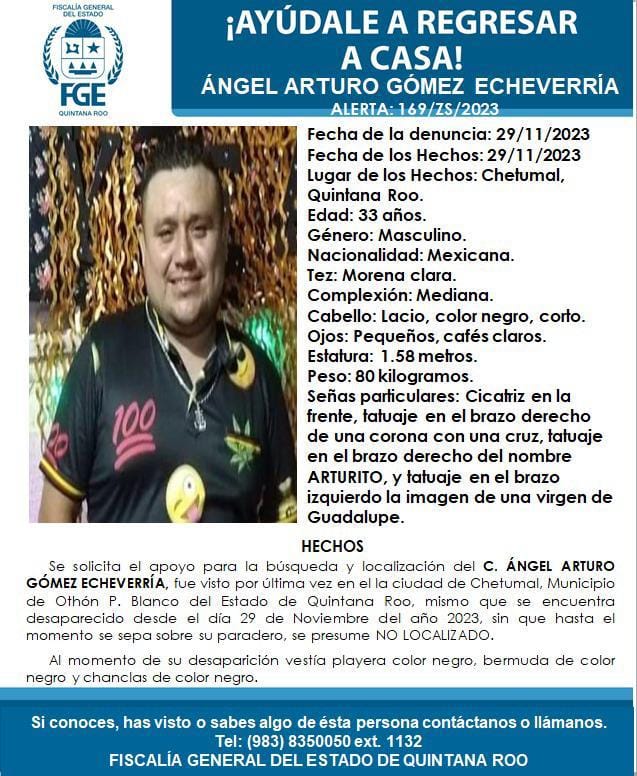 FISCALÍA GENERAL DEL ESTADO
FGE
QUINTANA ROO

¡AYÚDALE A REGRESAR A CASA!
ÁNGEL ARTURO GÓMEZ ECHEVERRÍA
ALERTA: 169/ZS/2023

Fecha de la denuncia: 29/11/2023
Fecha de los Hechos: 29/11/2023
Lugar de los Hechos: Chetumal, Quintana Roo.
Edad: 33 años.
Género: Masculino.
Nacionalidad: Mexicana.
Tez: Morena clara.
Complexión: Mediana.
Cabello: Lacio, color negro, corto.
Ojos: Pequeños, cafés claros.
Estatura: 1.58 metros.
Peso: 80 kilogramos.
Señas particulares: Cicatriz en la frente, tatuaje en el brazo derecho de una corona con una cruz, tatuaje en el brazo derecho del nombre ARTURITO, y tatuaje en el brazo izquierdo la imagen de una virgen de Guadalupe.

100

HECHOS

Se solicita el apoyo para la búsqueda y localización del C. ÁNGEL ARTURO GÓMEZ ECHEVERRÍA, fue visto por última vez en el la ciudad de Chetumal, Municipio de Othón P. Blanco del Estado de Quintana Roo, mismo que se encuentra desaparecido desde el día 29 de Noviembre del año 2023, sin que hasta el momento se sepa sobre su paradero, se presume NO LOCALIZADO.

Al momento de su desaparición vestía playera color negro, bermuda de color negro y chanclas de color negro.

Si conoces, has visto o sabes algo de ésta persona contáctanos o llámanos.
Tel: (983) 8350050 ext. 1132
FISCALÍA GENERAL DEL ESTADO DE QUINTANA ROO